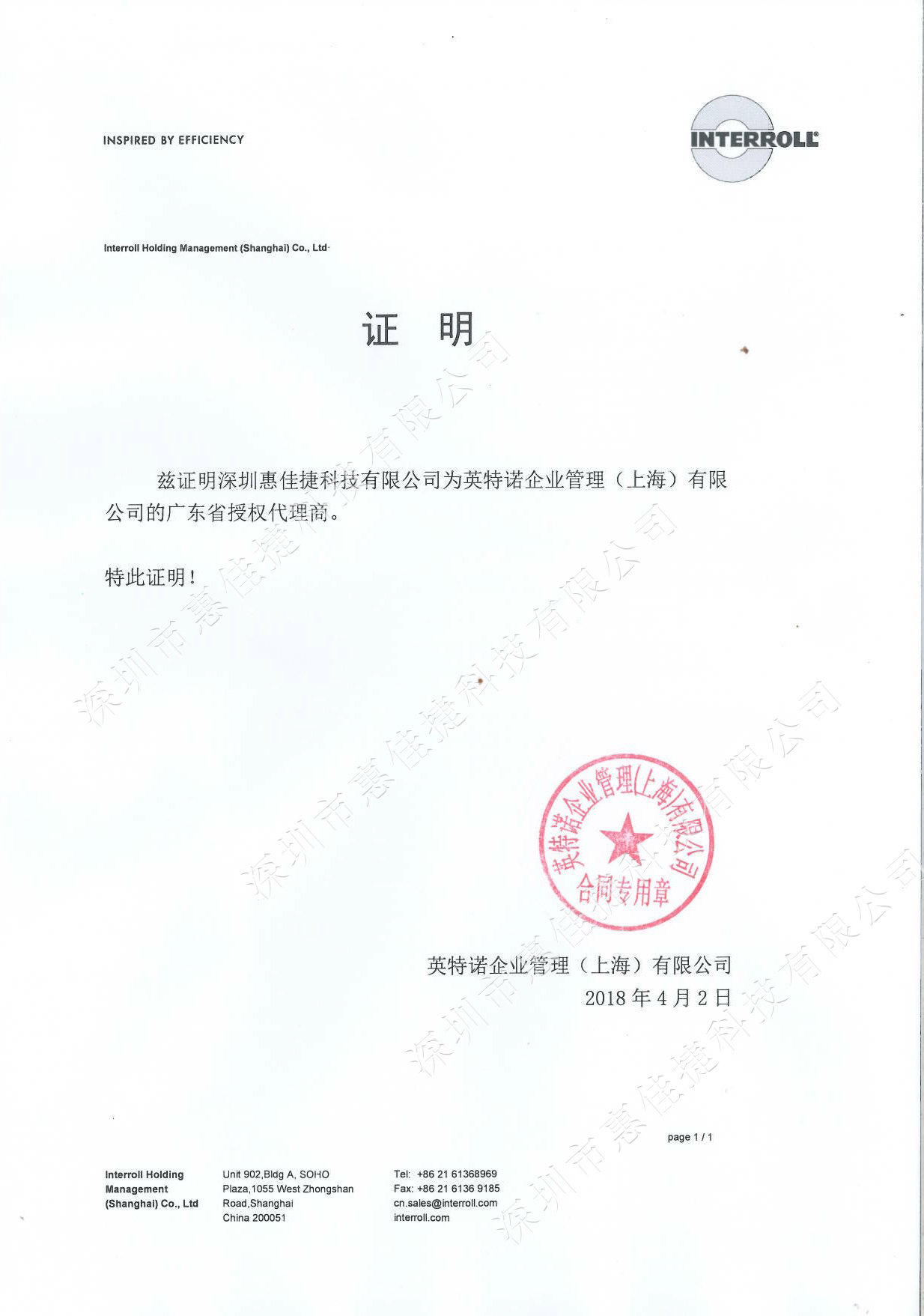 INSPIRED BY EFFICIENCY

INTERROLL

Interroll Holding Management (Shanghai) Co., Ltd

证 明

兹证明深圳惠佳捷科技有限公司为英特诺企业管理（上海）有限公司的广东省授权代理商。

特此证明！

英特诺企业管理(上海)有限公司 合同专用章

英特诺企业管理（上海）有限公司
2018 年 4 月 2 日

深圳市惠佳捷科技有限公司

page 1 / 1

Interroll Holding Management (Shanghai) Co., Ltd

Unit 902,Bldg A, SOHO Plaza,1055 West Zhongshan Road,Shanghai China 200051

Tel: +86 21 61368969
Fax: +86 21 6136 9185
cn.sales@interroll.com
interroll.com